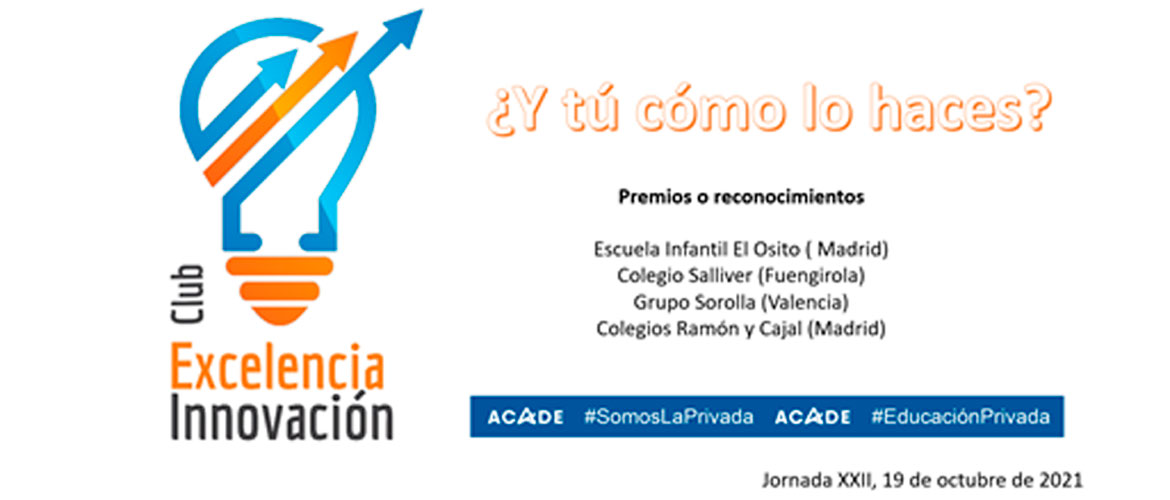 Club
Excelencia
Innovación

¿Y tú cómo lo haces?

Premios o reconocimientos

Escuela Infantil El Osito ( Madrid)
Colegio Salliver (Fuengirola)
Grupo Sorolla (Valencia)
Colegios Ramón y Cajal (Madrid)

ACADE #SomosLaPrivada ACADE #EducaciónPrivada

Jornada XXII, 19 de octubre de 2021